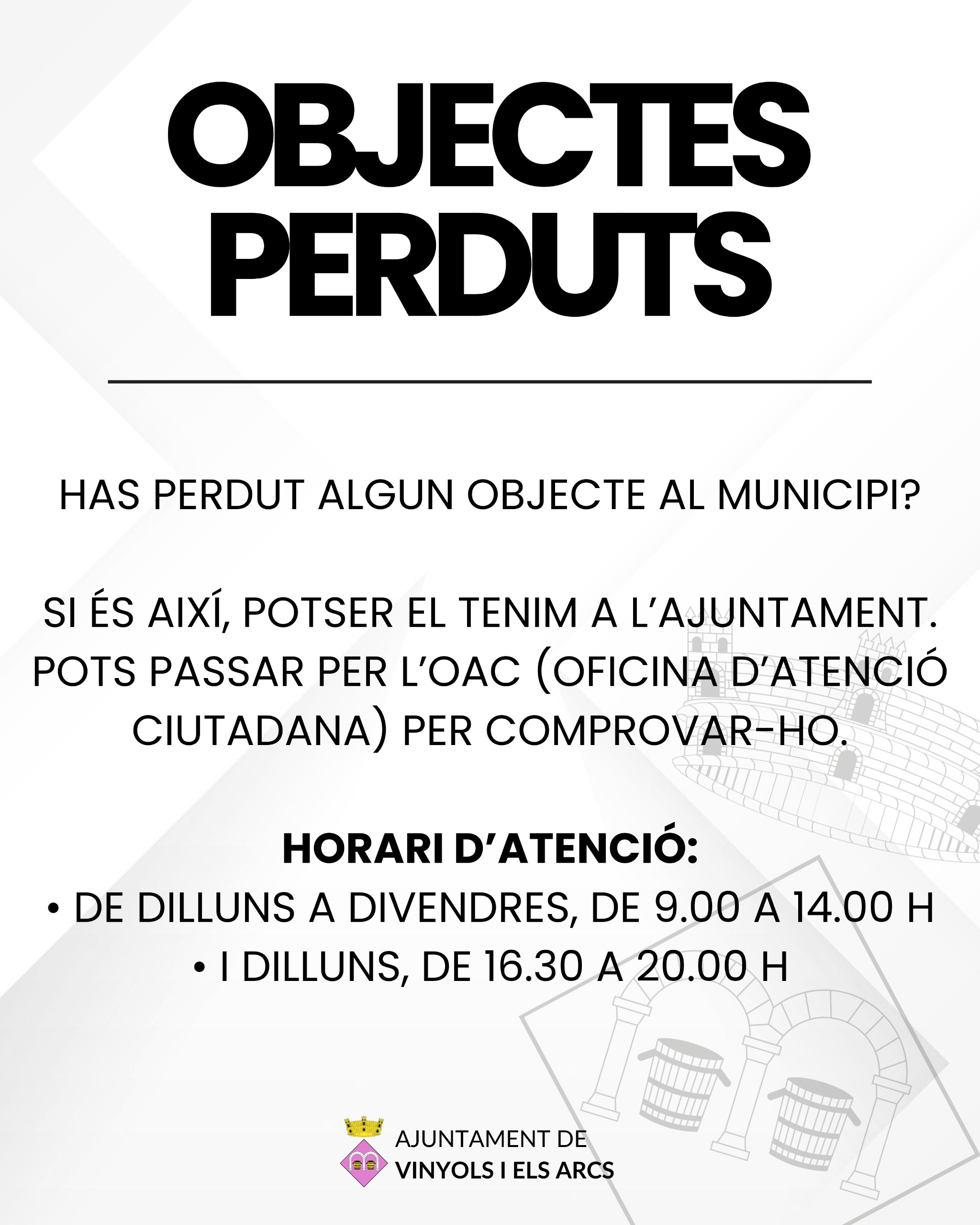 OBJECTES PERDUTS

HAS PERDUT ALGUN OBJECTE AL MUNICIPI?

SI ÉS AIXÍ, POTSER EL TENIM A L'AJUNTAMENT. POTS PASSAR PER L'OAC (OFICINA D'ATENCIÓ CIUTADANA) PER COMPROVAR-HO.

HORARI D'ATENCIÓ:
• DE DILLUNS A DIVENDRES, DE 9.00 A 14.00 H
• I DILLUNS, DE 16.30 A 20.00 H

AJUNTAMENT DE
VINYOLS I ELS ARCS